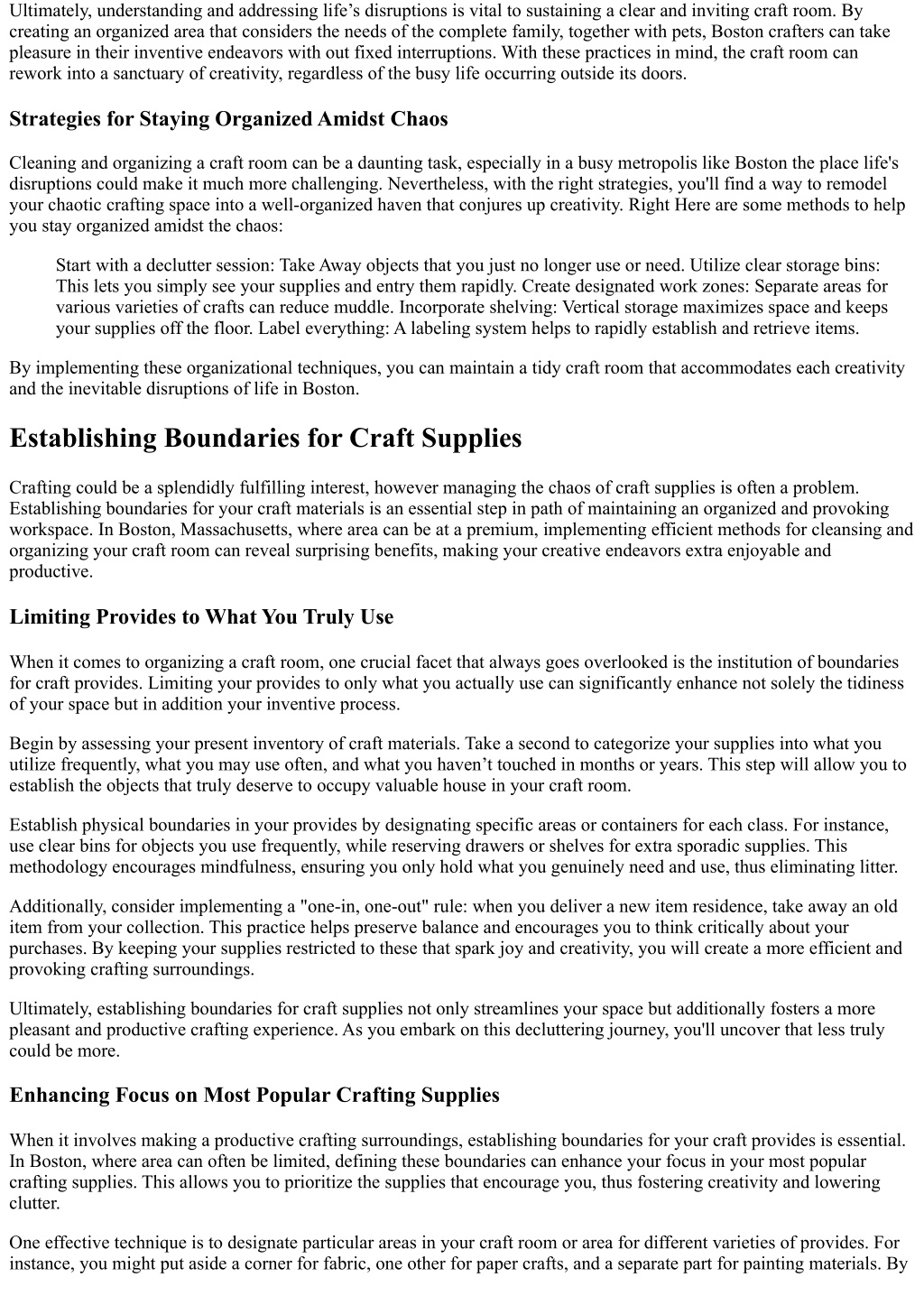 Ultimately, understanding and addressing life’s disruptions is vital to sustaining a clear and inviting craft room. By creating an organized area that considers the needs of the complete family, together with pets, Boston crafters can take pleasure in their inventive endeavors with out fixed interruptions. With these practices in mind, the craft room can rework into a sanctuary of creativity, regardless of the busy life occurring outside its doors.

Strategies for Staying Organized Amidst Chaos

Cleaning and organizing a craft room can be a daunting task, especially in a busy metropolis like Boston the place life's disruptions could make it much more challenging. Nevertheless, with the right strategies, you'll find a way to remodel your chaotic crafting space into a well-organized haven that conjures up creativity. Right Here are some methods to help you stay organized amidst the chaos:

Start with a declutter session: Take Away objects that you just no longer use or need. Utilize clear storage bins: This lets you simply see your supplies and entry them rapidly. Create designated work zones: Separate areas for various varieties of crafts can reduce muddle. Incorporate shelving: Vertical storage maximizes space and keeps your supplies off the floor. Label everything: A labeling system helps to rapidly establish and retrieve items.

By implementing these organizational techniques, you can maintain a tidy craft room that accommodates each creativity and the inevitable disruptions of life in Boston.

Establishing Boundaries for Craft Supplies

Crafting could be a splendidly fulfilling interest, however managing the chaos of craft supplies is often a problem. Establishing boundaries for your craft materials is an essential step in path of maintaining an organized and provoking workspace. In Boston, Massachusetts, where area can be at a premium, implementing efficient methods for cleansing and organizing your craft room can reveal surprising benefits, making your creative endeavors extra enjoyable and productive.

Limiting Provides to What You Truly Use

When it comes to organizing a craft room, one crucial facet that always goes overlooked is the institution of boundaries for craft provides. Limiting your provides to only what you actually use can significantly enhance not solely the tidiness of your space but in addition your inventive process.

Begin by assessing your present inventory of craft materials. Take a second to categorize your supplies into what you utilize frequently, what you may use often, and what you haven’t touched in months or years. This step will allow you to establish the objects that truly deserve to occupy valuable house in your craft room.

Establish physical boundaries in your provides by designating specific areas or containers for each class. For instance, use clear bins for objects you use frequently, while reserving drawers or shelves for extra sporadic supplies. This methodology encourages mindfulness, ensuring you only hold what you genuinely need and use, thus eliminating litter.

Additionally, consider implementing a "one-in, one-out" rule: when you deliver a new item residence, take away an old item from your collection. This practice helps preserve balance and encourages you to think critically about your purchases. By keeping your supplies restricted to these that spark joy and creativity, you will create a more efficient and provoking crafting surroundings.

Ultimately, establishing boundaries for craft supplies not only streamlines your space but additionally fosters a more pleasant and productive crafting experience. As you embark on this decluttering journey, you'll uncover that less truly could be more.

Enhancing Focus on Most Popular Crafting Supplies

When it involves making a productive crafting surroundings, establishing boundaries for your craft provides is essential. In Boston, where area can often be limited, defining these boundaries can enhance your focus in your most popular crafting supplies. This allows you to prioritize the supplies that encourage you, thus fostering creativity and lowering clutter.

One effective technique is to designate particular areas in your craft room or area for different varieties of provides. For instance, you might put aside a corner for fabric, one other for paper crafts, and a separate part for painting materials. By